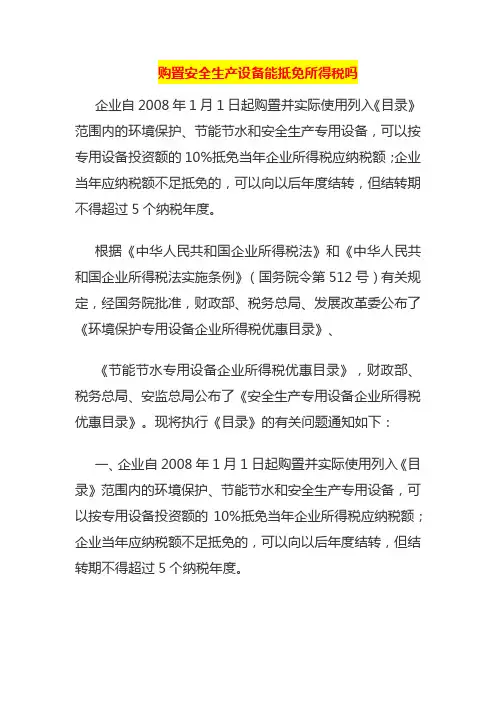 购置安全生产设备能抵免所得税吗

企业自 2008 年 1 月 1 日起购置并实际使用列入《目录》范围内的环境保护、节能节水和安全生产专用设备，可以按专用设备投资额的 10%抵免当年企业所得税应纳税额；企业当年应纳税额不足抵免的，可以向以后年度结转，但结转期不得超过 5 个纳税年度。

根据《中华人民共和国企业所得税法》和《中华人民共和国企业所得税法实施条例》（国务院令第 512 号）有关规定，经国务院批准，财政部、税务总局、发展改革委公布了《环境保护专用设备企业所得税优惠目录》、

《节能节水专用设备企业所得税优惠目录》，财政部、税务总局、安监总局公布了《安全生产专用设备企业所得税优惠目录》。现将执行《目录》的有关问题通知如下：

一、企业自 2008 年 1 月 1 日起购置并实际使用列入《目录》范围内的环境保护、节能节水和安全生产专用设备，可以按专用设备投资额的 10%抵免当年企业所得税应纳税额；企业当年应纳税额不足抵免的，可以向以后年度结转，但结转期不得超过 5 个纳税年度。